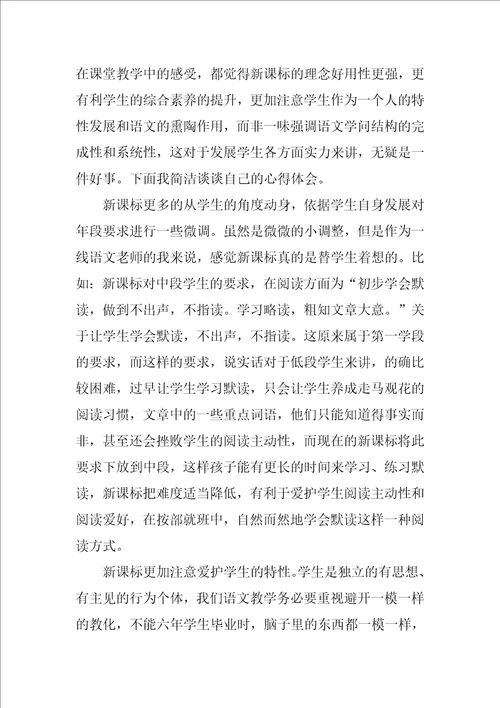 在课堂教学中的感受，都觉得新课标的理念好用性更强，更有利学生的综合素养的提升，更加注意学生作为一个人的特性发展和语文的熏陶作用，而非一味强调语文学问结构的完成性和系统性，这对于发展学生各方面实力来讲，无疑是一件好事。下面我简洁谈谈自己的心得体会。

新课标更多的从学生的角度动身，依据学生自身发展对年段要求进行一些微调。虽然是微微的小调整，但是作为一线语文老师的我来说，感觉新课标真的是替学生着想的。比如：新课标对中段学生的要求，在阅读方面为“初步学会默读，做到不出声，不指读。学习略读，粗知文章大意。”关于让学生学会默读，不出声，不指读。这原来属于第一学段的要求，而这样的要求，说实话对于低段学生来讲，的确比较困难，过早让学生学习默读，只会让学生养成走马观花的阅读习惯，文章中的一些重点词语，他们只能知道得事实而非，甚至还会挫败学生的阅读主动性，而现在的新课标将此要求下放到中段，这样孩子能有更长的时间来学习、练习默读，新课标把难度适当降低，有利于爱护学生阅读主动性和阅读爱好，在按部就班中，自然而然地学会默读这样一种阅读方式。

新课标更加注意爱护学生的特性。学生是独立的有思想、有主见的行为个体，我们语文教学务必要重视避开一模一样的教化，不能六年学生毕业时，脑子里的东西都一模一样，